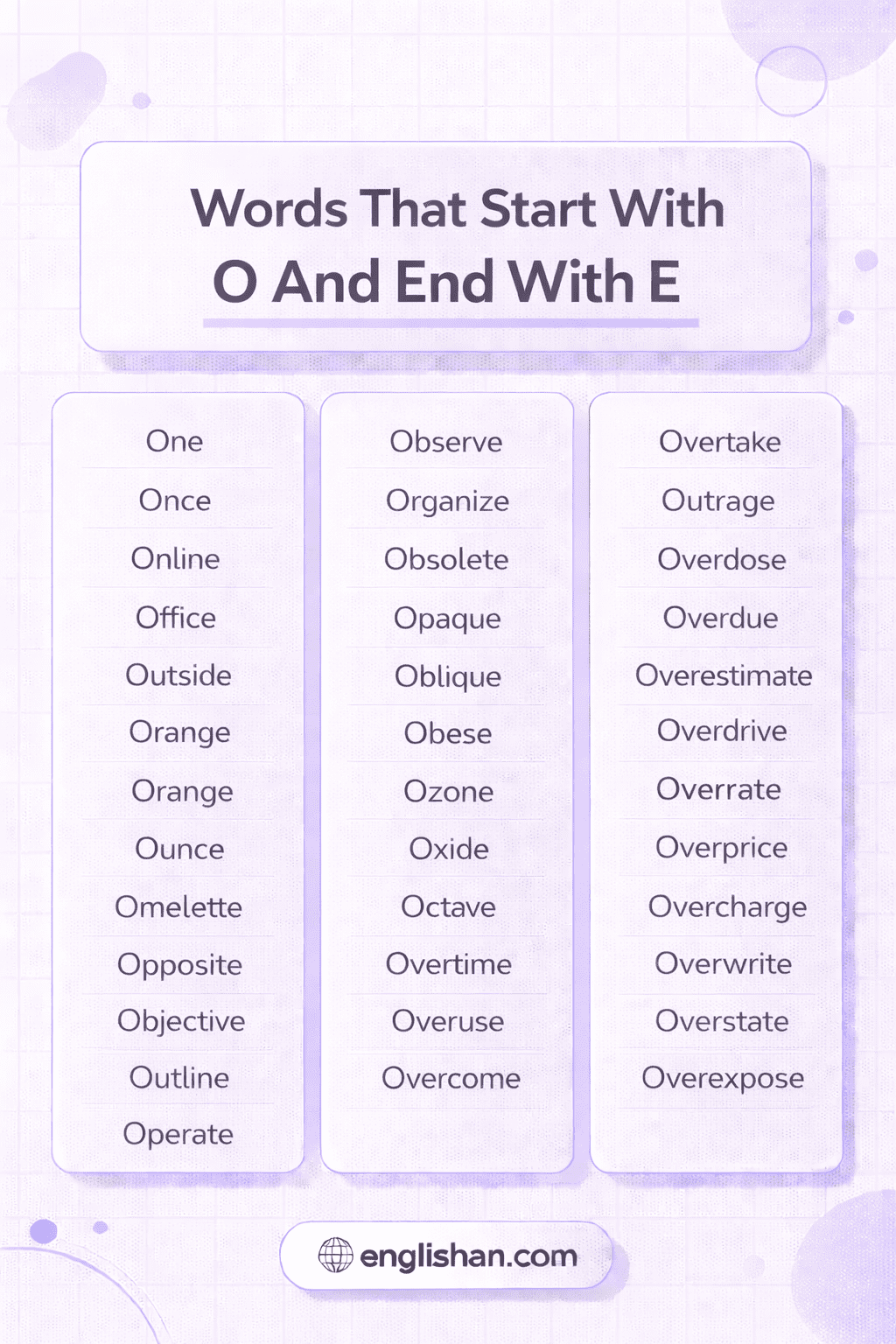 Words That Start With
O And End With E

One
Once
Online
Office
Outside
Orange
Orange
Ounce
Omelette
Opposite
Objective
Outline
Operate

Observe
Organize
Obsolete
Opaque
Oblique
Obese
Ozone
Oxide
Octave
Overtime
Overuse
Overcome

Overtake
Outrage
Overdose
Overdue
Overestimate
Overdrive
Overrate
Overprice
Overcharge
Overwrite
Overstate
Overexpose

englishan.com